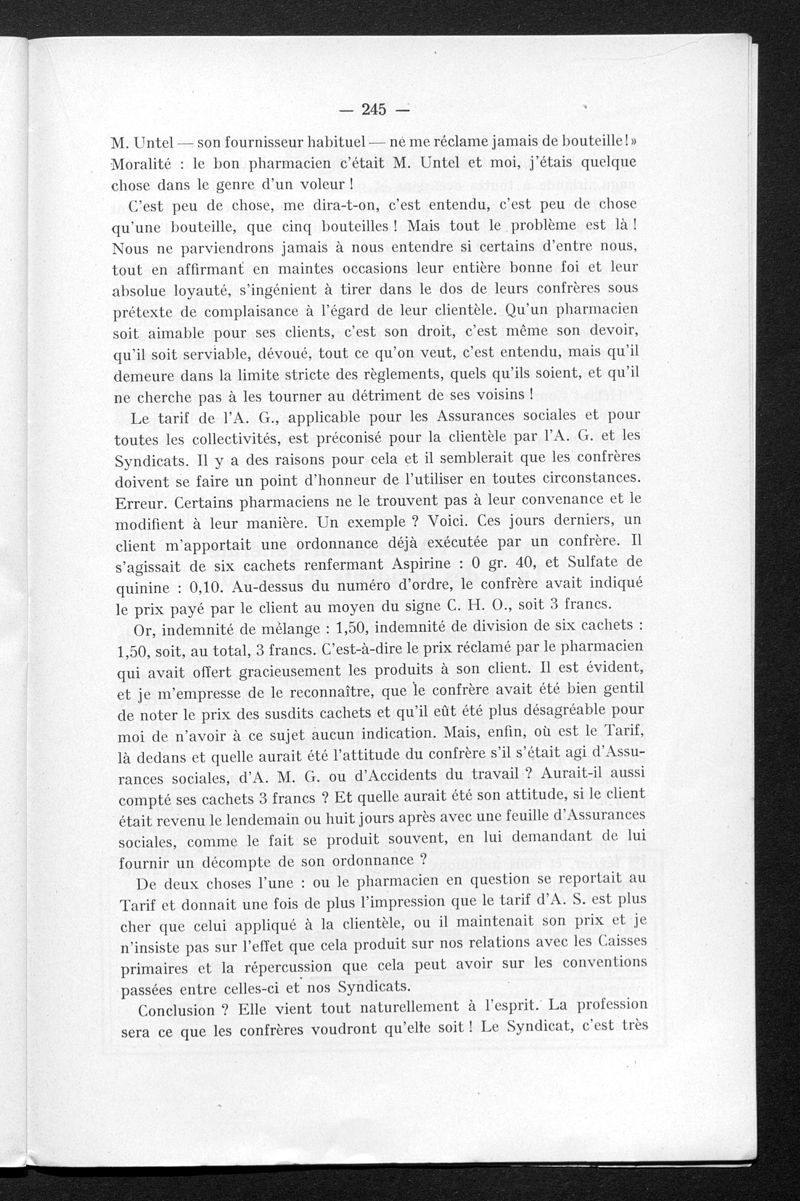 — 245 —

M. Untel — son fournisseur habituel — ne me réclame jamais de bouteille ! » Moralité : le bon pharmacien c'était M. Untel et moi, j'étais quelque chose dans le genre d'un voleur !

C'est peu de chose, me dira-t-on, c'est entendu, c'est peu de chose qu'une bouteille, que cinq bouteilles ! Mais tout le problème est là ! Nous ne parviendrons jamais à nous entendre si certains d'entre nous, tout en affirmant en maintes occasions leur entière bonne foi et leur absolue loyauté, s'ingénient à tirer dans le dos de leurs confrères sous prétexte de complaisance à l'égard de leur clientèle. Qu'un pharmacien soit aimable pour ses clients, c'est son droit, c'est même son devoir, qu'il soit serviable, dévoué, tout ce qu'on veut, c'est entendu, mais qu'il demeure dans la limite stricte des règlements, quels qu'ils soient, et qu'il ne cherche pas à les tourner au détriment de ses voisins !

Le tarif de l'A. G., applicable pour les Assurances sociales et pour toutes les collectivités, est préconisé pour la clientèle par l'A. G. et les Syndicats. Il y a des raisons pour cela et il semblerait que les confrères doivent se faire un point d'honneur de l'utiliser en toutes circonstances. Erreur. Certains pharmaciens ne le trouvent pas à leur convenance et le modifient à leur manière. Un exemple ? Voici. Ces jours derniers, un client m'apportait une ordonnance déjà exécutée par un confrère. Il s'agissait de six cachets renfermant Aspirine : 0 gr. 40, et Sulfate de quinine : 0,10. Au-dessus du numéro d'ordre, le confrère avait indiqué le prix payé par le client au moyen du signe C. H. O., soit 3 francs.

Or, indemnité de mélange : 1,50, indemnité de division de six cachets : 1,50, soit, au total, 3 francs. C'est-à-dire le prix réclamé par le pharmacien qui avait offert gracieusement les produits à son client. Il est évident, et je m'empresse de le reconnaître, que le confrère avait été bien gentil de noter le prix des susdits cachets et qu'il eût été plus désagréable pour moi de n'avoir à ce sujet aucun indication. Mais, enfin, où est le Tarif, là dedans et quelle aurait été l'attitude du confrère s'il s'était agi d'Assurances sociales, d'A. M. G. ou d'Accidents du travail ? Aurait-il aussi compté ses cachets 3 francs ? Et quelle aurait été son attitude, si le client était revenu le lendemain ou huit jours après avec une feuille d'Assurances sociales, comme le fait se produit souvent, en lui demandant de lui fournir un décompte de son ordonnance ?

De deux choses l'une : ou le pharmacien en question se reportait au Tarif et donnait une fois de plus l'impression que le tarif d'A. S. est plus cher que celui appliqué à la clientèle, ou il maintenait son prix et je n'insiste pas sur l'effet que cela produit sur nos relations avec les Caisses primaires et la répercussion que cela peut avoir sur les conventions passées entre celles-ci et nos Syndicats.

Conclusion ? Elle vient tout naturellement à l'esprit. La profession sera ce que les confrères voudront qu'elle soit ! Le Syndicat, c'est très